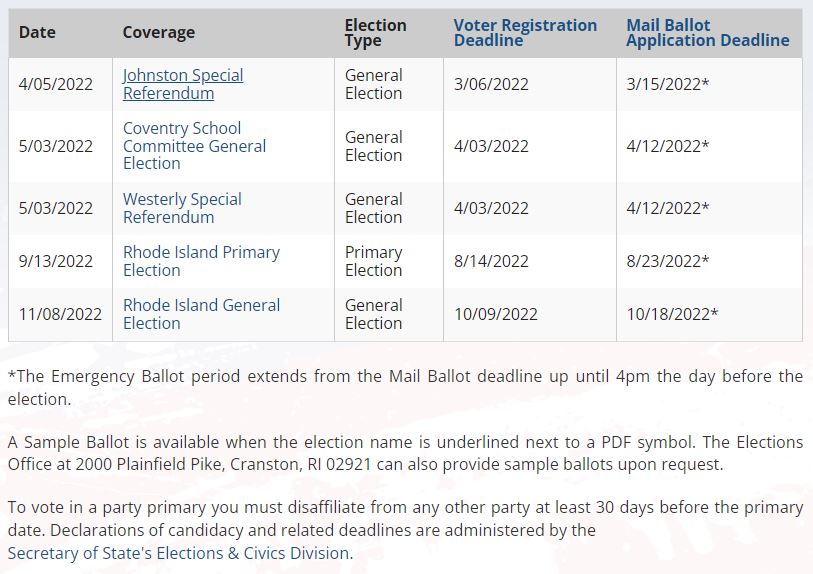 | Date | Coverage | Election Type | Voter Registration Deadline | Mail Ballot Application Deadline |
|---|---|---|---|---|
| 4/05/2022 | Johnston Special Referendum | General Election | 3/06/2022 | 3/15/2022* |
| 5/03/2022 | Coventry School Committee General Election | General Election | 4/03/2022 | 4/12/2022* |
| 5/03/2022 | Westerly Special Referendum | General Election | 4/03/2022 | 4/12/2022* |
| 9/13/2022 | Rhode Island Primary Election | Primary Election | 8/14/2022 | 8/23/2022* |
| 11/08/2022 | Rhode Island General Election | General Election | 10/09/2022 | 10/18/2022* |

*The Emergency Ballot period extends from the Mail Ballot deadline up until 4pm the day before the election.

A Sample Ballot is available when the election name is underlined next to a PDF symbol. The Elections Office at 2000 Plainfield Pike, Cranston, RI 02921 can also provide sample ballots upon request.

To vote in a party primary you must disaffiliate from any other party at least 30 days before the primary date. Declarations of candidacy and related deadlines are administered by the Secretary of State's Elections & Civics Division.